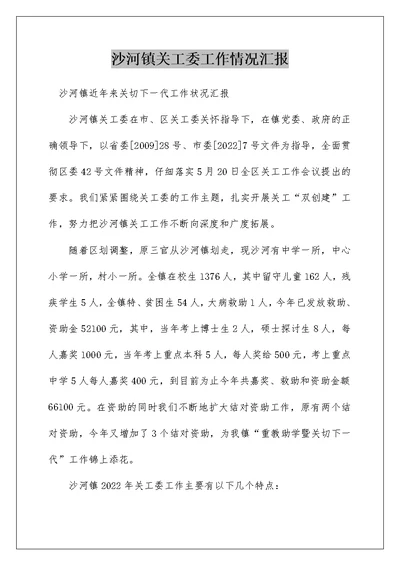 沙河镇关工委工作情况汇报

沙河镇近年来关切下一代工作状况汇报

沙河镇关工委在市、区关工委关怀指导下，在镇党委、政府的正确领导下，以省委[2009]28号、市委[2022]7号文件为指导，全面贯彻区委42号文件精神，仔细落实5月20日全区关工工作会议提出的要求。我们紧紧围绕关工委的工作主题，扎实开展关工“双创建”工作，努力把沙河镇关工工作不断向深度和广度拓展。

随着区划调整，原三官从沙河镇划走，现沙河有中学一所，中心小学一所，村小一所。全镇在校生1376人，其中留守儿童162人，残疾学生5人，全镇特、贫困生54人，大病救助1人，今年已发放救助、资助金52100元，其中，当年考上博士生2人，硕士探讨生8人，每人嘉奖1000元，当年考上重点本科5人，每人奖给500元，考上重点中学5人每人嘉奖400元，到目前为止今年共嘉奖、救助和资助金额66100元。在资助的同时我们不断地扩大结对资助工作，原有两个结对资助，今年又增加了3个结对资助，为我镇“重教助学暨关切下一代”工作锦上添花。

沙河镇2022年关工委工作主要有以下几个特点：